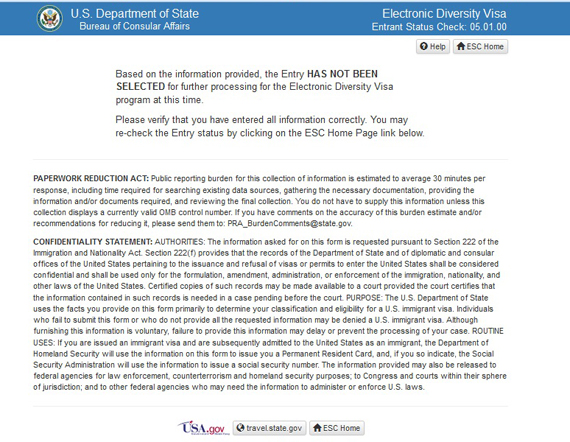 U.S. Department of State
Bureau of Consular Affairs

Electronic Diversity Visa
Entrant Status Check: 05.01.00

Help ESC Home

Based on the information provided, the Entry HAS NOT BEEN SELECTED for further processing for the Electronic Diversity Visa program at this time.

Please verify that you have entered all information correctly. You may re-check the Entry status by clicking on the ESC Home Page link below.

PAPERWORK REDUCTION ACT: Public reporting burden for this collection of information is estimated to average 30 minutes per response, including time required for searching existing data sources, gathering the necessary documentation, providing the information and/or documents required, and reviewing the final collection. You do not have to supply this information unless this collection displays a currently valid OMB control number. If you have comments on the accuracy of this burden estimate and/or recommendations for reducing it, please send them to: PRA_BurdenComments@state.gov.

CONFIDENTIALITY STATEMENT: AUTHORITIES: The information asked for on this form is requested pursuant to Section 222 of the Immigration and Nationality Act. Section 222(f) provides that the records of the Department of State and of diplomatic and consular offices of the United States pertaining to the issuance and refusal of visas or permits to enter the United States shall be considered confidential and shall be used only for the formulation, amendment, administration, or enforcement of the immigration, nationality, and other laws of the United States. Certified copies of such records may be made available to a court provided the court certifies that the information contained in such records is needed in a case pending before the court. PURPOSE: The U.S. Department of State uses the facts you provide on this form primarily to determine your classification and eligibility for a U.S. immigrant visa. Individuals who fail to submit this form or who do not provide all the requested information may be denied a U.S. immigrant visa. Although furnishing this information is voluntary, failure to provide this information may delay or prevent the processing of your case. ROUTINE USES: If you are issued an immigrant visa and are subsequently admitted to the United States as an immigrant, the Department of Homeland Security will use the information on this form to issue you a Permanent Resident Card, and, if you so indicate, the Social Security Administration will use the information to issue a social security number. The information provided may also be released to federal agencies for law enforcement, counterterrorism and homeland security purposes; to Congress and courts within their sphere of jurisdiction; and to other federal agencies who may need the information to administer or enforce U.S. laws.

USA.gov travel.state.gov ESC Home